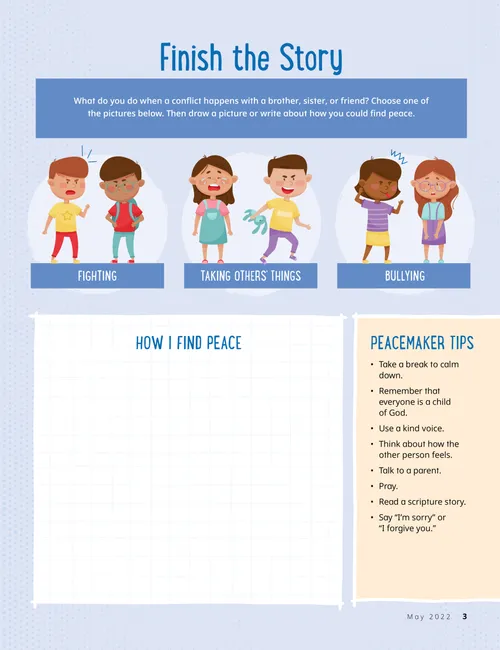 Finish the Story

What do you do when a conflict happens with a brother, sister, or friend? Choose one of the pictures below. Then draw a picture or write about how you could find peace.

FIGHTING

TAKING OTHERS' THINGS

BULLYING

HOW I FIND PEACE

PEACEMAKER TIPS

• Take a break to calm down.
• Remember that everyone is a child of God.
• Use a kind voice.
• Think about how the other person feels.
• Talk to a parent.
• Pray.
• Read a scripture story.
• Say "I'm sorry" or "I forgive you."

May 2022 3